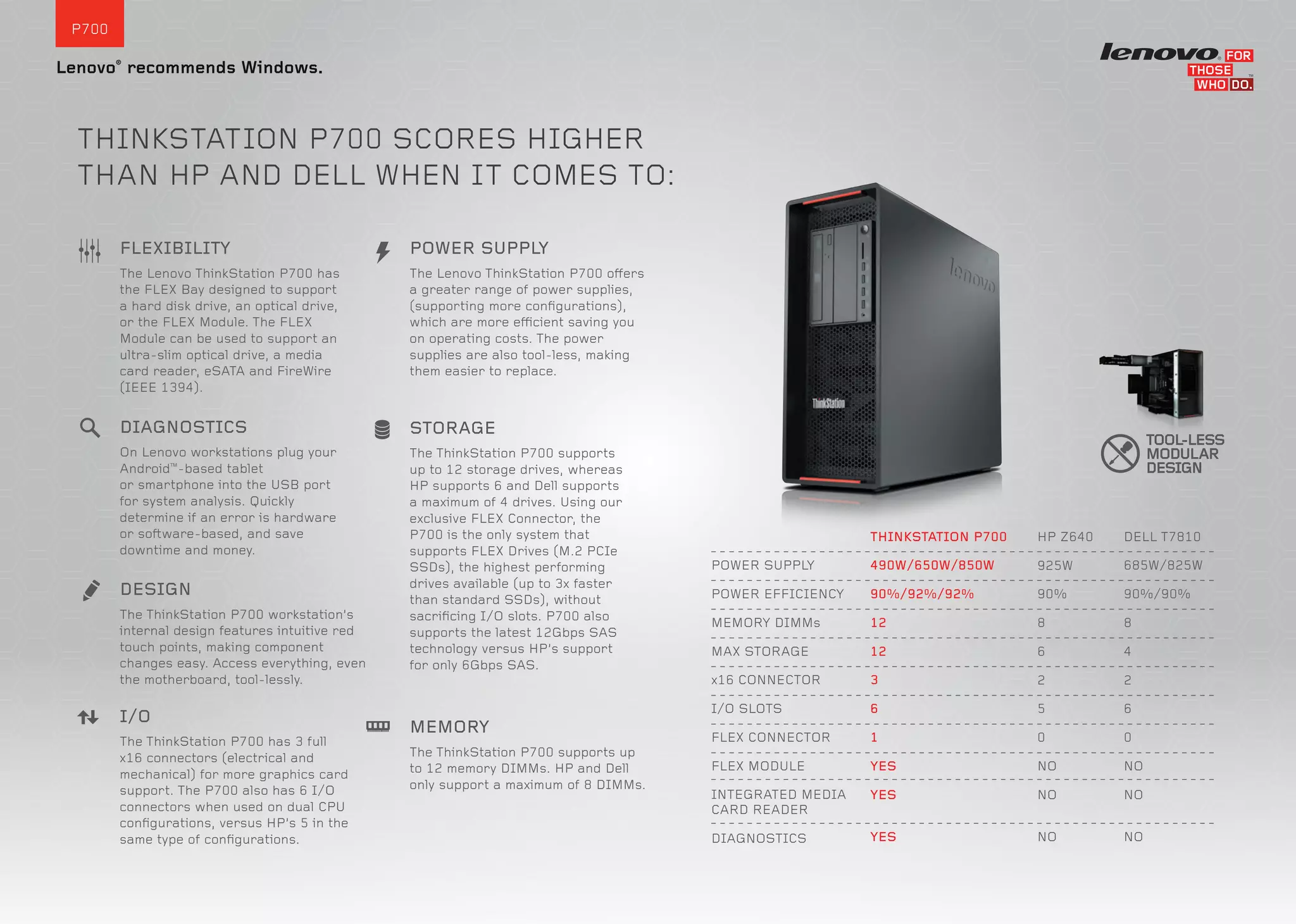 P700

Lenovo® recommends Windows.

lenovo FOR THOSE WHO DO.™

THINKSTATION P700 SCORES HIGHER THAN HP AND DELL WHEN IT COMES TO:

FLEXIBILITY

The Lenovo ThinkStation P700 has the FLEX Bay designed to support a hard disk drive, an optical drive, or the FLEX Module. The FLEX Module can be used to support an ultra-slim optical drive, a media card reader, eSATA and FireWire (IEEE 1394).

DIAGNOSTICS

On Lenovo workstations plug your Android™-based tablet or smartphone into the USB port for system analysis. Quickly determine if an error is hardware or software-based, and save downtime and money.

DESIGN

The ThinkStation P700 workstation's internal design features intuitive red touch points, making component changes easy. Access everything, even the motherboard, tool-lessly.

I/O

The ThinkStation P700 has 3 full x16 connectors (electrical and mechanical) for more graphics card support. The P700 also has 6 I/O connectors when used on dual CPU configurations, versus HP's 5 in the same type of configurations.

POWER SUPPLY

The Lenovo ThinkStation P700 offers a greater range of power supplies, (supporting more configurations), which are more efficient saving you on operating costs. The power supplies are also tool-less, making them easier to replace.

STORAGE

The ThinkStation P700 supports up to 12 storage drives, whereas HP supports 6 and Dell supports a maximum of 4 drives. Using our exclusive FLEX Connector, the P700 is the only system that supports FLEX Drives (M.2 PCIe SSDs), the highest performing drives available (up to 3x faster than standard SSDs), without sacrificing I/O slots. P700 also supports the latest 12Gbps SAS technology versus HP's support for only 6Gbps SAS.

MEMORY

The ThinkStation P700 supports up to 12 memory DIMMs. HP and Dell only support a maximum of 8 DIMMs.

lenovo

ThinkStation

TOOL-LESS MODULAR DESIGN

| | THINKSTATION P700 | HP Z640 | DELL T7810 |
|---|---|---|---|
| POWER SUPPLY | 490W/650W/850W | 925W | 685W/825W |
| POWER EFFICIENCY | 90%/92%/92% | 90% | 90%/90% |
| MEMORY DIMMs | 12 | 8 | 8 |
| MAX STORAGE | 12 | 6 | 4 |
| x16 CONNECTOR | 3 | 2 | 2 |
| I/O SLOTS | 6 | 5 | 6 |
| FLEX CONNECTOR | 1 | 0 | 0 |
| FLEX MODULE | YES | NO | NO |
| INTEGRATED MEDIA CARD READER | YES | NO | NO |
| DIAGNOSTICS | YES | NO | NO |